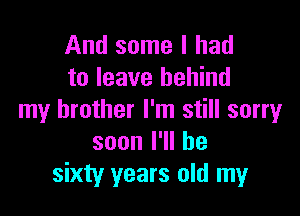 And some I had
to leave behind
my brother I'm still sorry
soon I'll be
sixty years old my